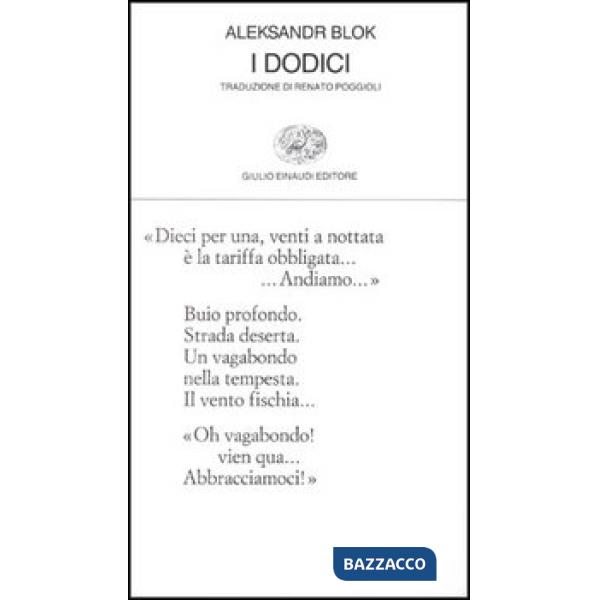 ALEKSANDR BLOK

I DODICI

TRADUZIONE DI RENATO POGGIOLI

GIULIO EINAUDI EDITORE

«Dieci per una, venti a nottata
è la tariffa obbligata...
... Andiamo...»

Buio profondo.
Strada deserta.
Un vagabondo
nella tempesta.
Il vento fischia...

«Oh vagabondo!
vien qua...
Abbracciamoci!»

BAZZACCO